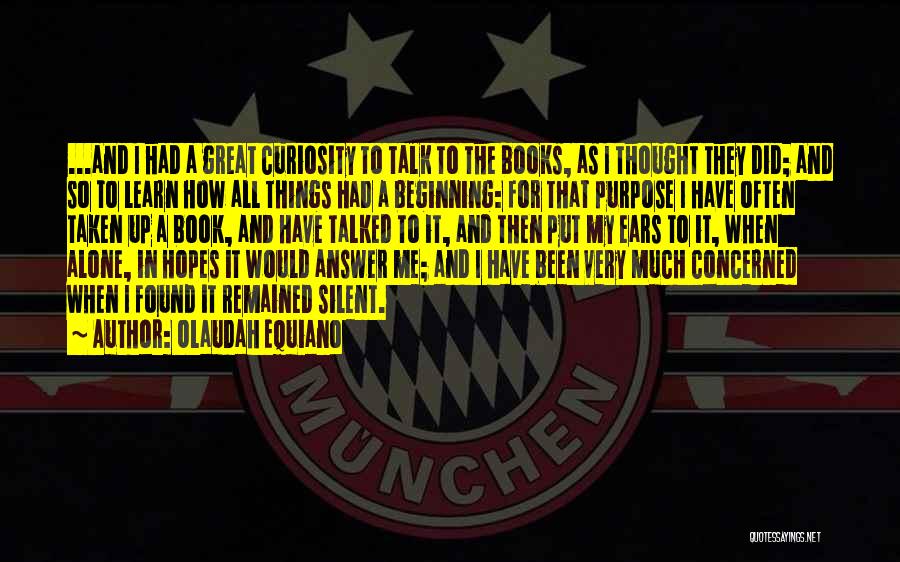 ...AND I HAD A GREAT CURIOSITY TO TALK TO THE BOOKS, AS I THOUGHT THEY DID; AND SO TO LEARN HOW ALL THINGS HAD A BEGINNING: FOR THAT PURPOSE I HAVE OFTEN TAKEN UP A BOOK, AND HAVE TALKED TO IT, AND THEN PUT MY EARS TO IT, WHEN ALONE, IN HOPES IT WOULD ANSWER ME; AND I HAVE BEEN VERY MUCH CONCERNED WHEN I FOUND IT REMAINED SILENT.

~ AUTHOR: OLAUDAH EQUIANO

MÜNCHEN

QUOTESSAYINGS.NET